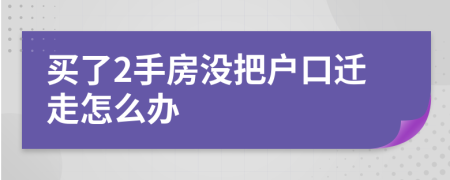 买了2手房没把户口迁走怎么办